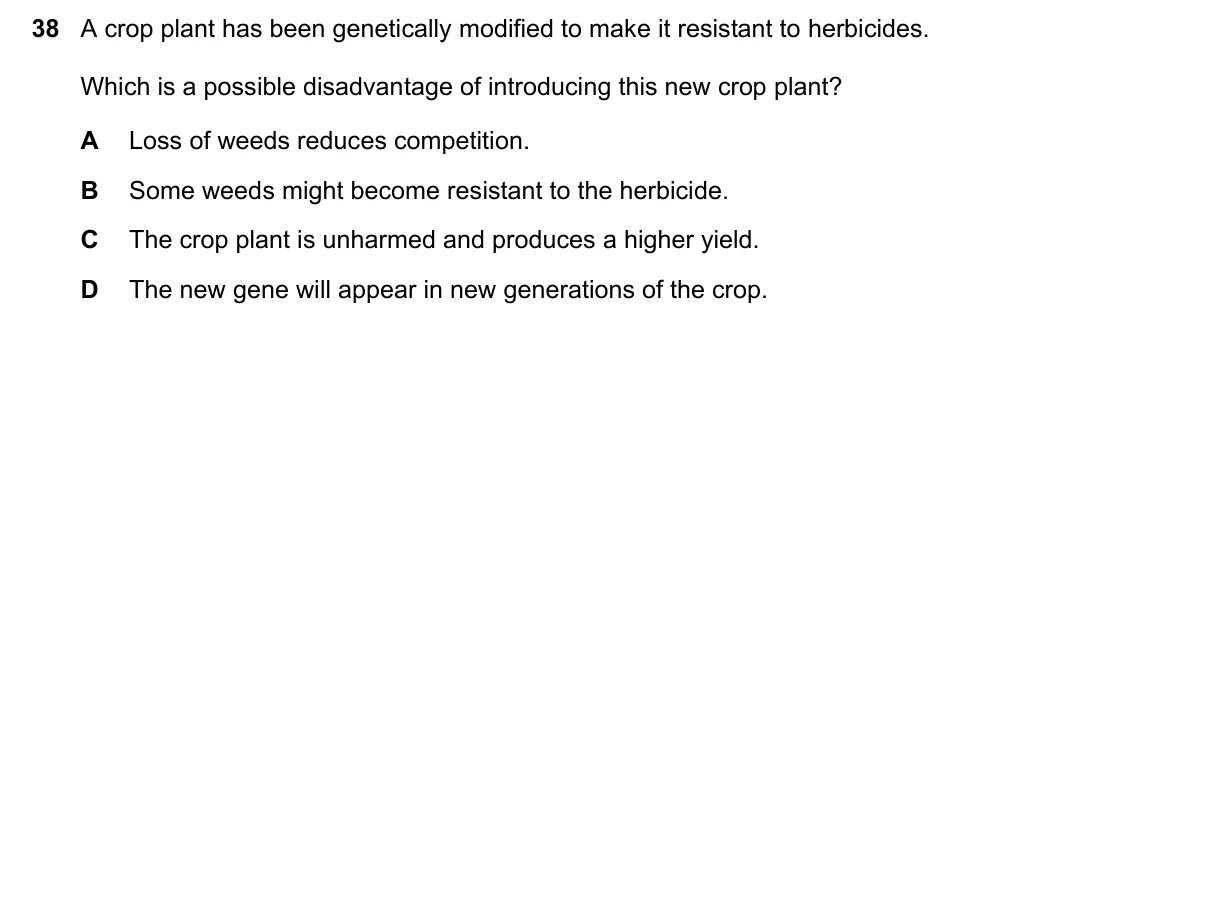 38 A crop plant has been genetically modified to make it resistant to herbicides.

Which is a possible disadvantage of introducing this new crop plant?

A Loss of weeds reduces competition.

B Some weeds might become resistant to the herbicide.

C The crop plant is unharmed and produces a higher yield.

D The new gene will appear in new generations of the crop.